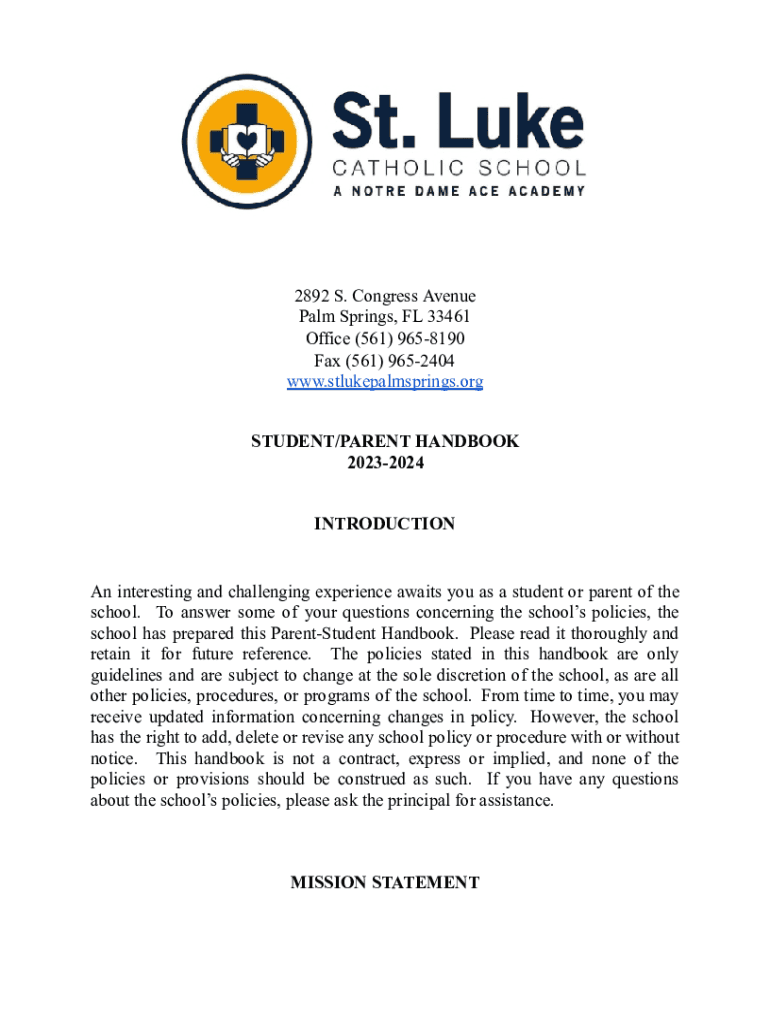 St. Luke
CATHOLIC SCHOOL
A NOTRE DAME ACE ACADEMY

2892 S. Congress Avenue
Palm Springs, FL 33461
Office (561) 965-8190
Fax (561) 965-2404
www.stlukepalmsprings.org

STUDENT/PARENT HANDBOOK
2023-2024

INTRODUCTION

An interesting and challenging experience awaits you as a student or parent of the school. To answer some of your questions concerning the school's policies, the school has prepared this Parent-Student Handbook. Please read it thoroughly and retain it for future reference. The policies stated in this handbook are only guidelines and are subject to change at the sole discretion of the school, as are all other policies, procedures, or programs of the school. From time to time, you may receive updated information concerning changes in policy. However, the school has the right to add, delete or revise any school policy or procedure with or without notice. This handbook is not a contract, express or implied, and none of the policies or provisions should be construed as such. If you have any questions about the school's policies, please ask the principal for assistance.

MISSION STATEMENT